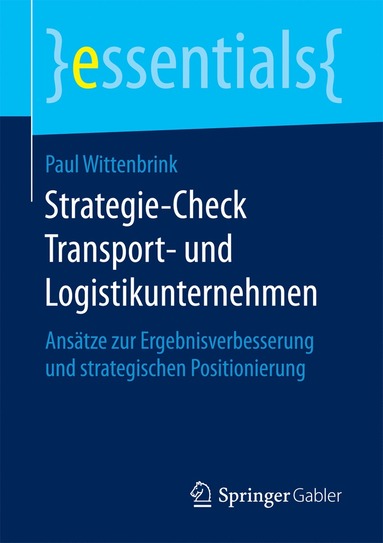 }essentials{

Paul Wittenbrink

Strategie-Check Transport- und Logistikunternehmen

Ansätze zur Ergebnisverbesserung und strategischen Positionierung

Springer Gabler